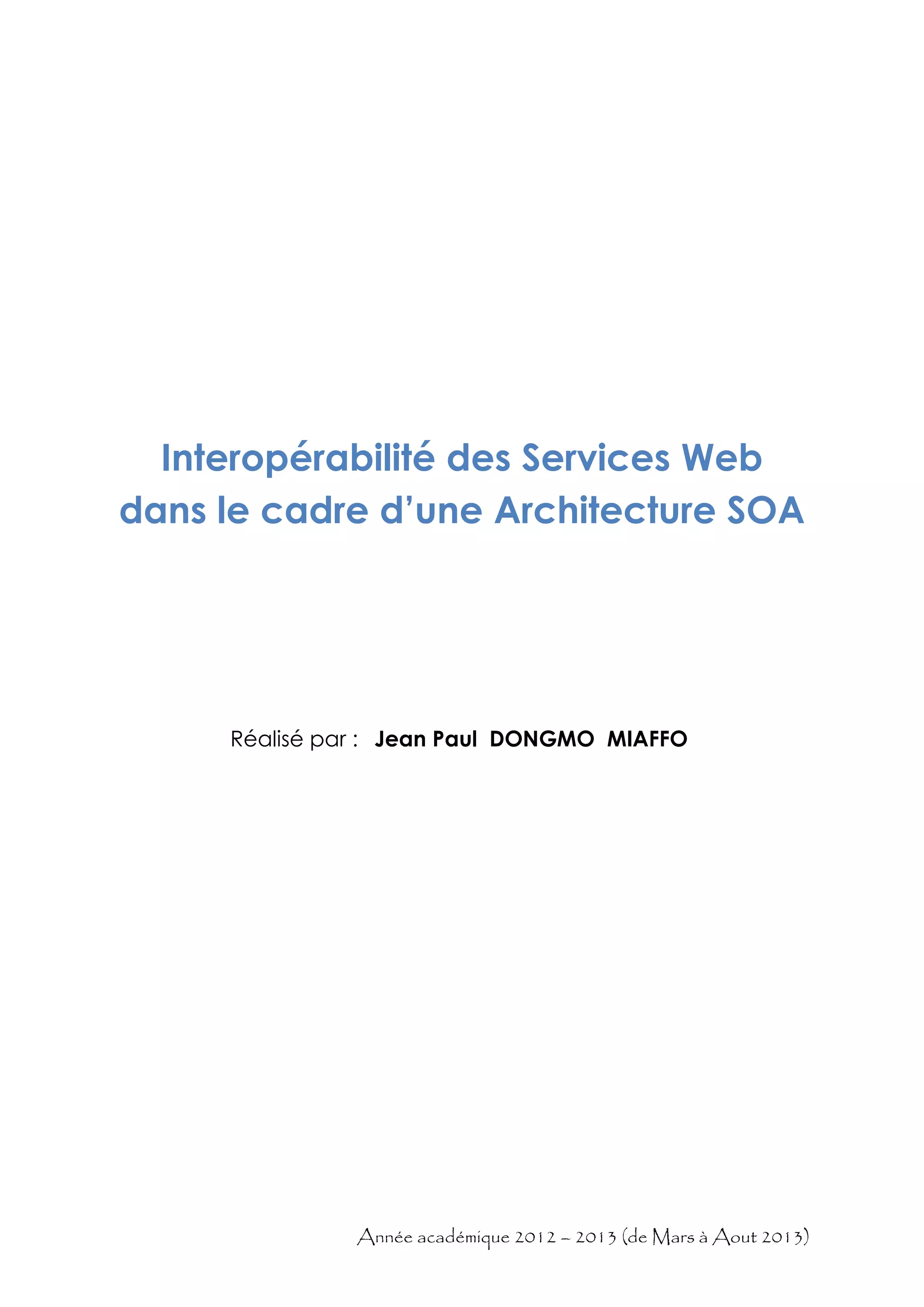 Interopérabilité des Services Web
dans le cadre d'une Architecture SOA

Réalisé par : Jean Paul DONGMO MIAFFO

Année académique 2012 – 2013 (de Mars à Aout 2013)